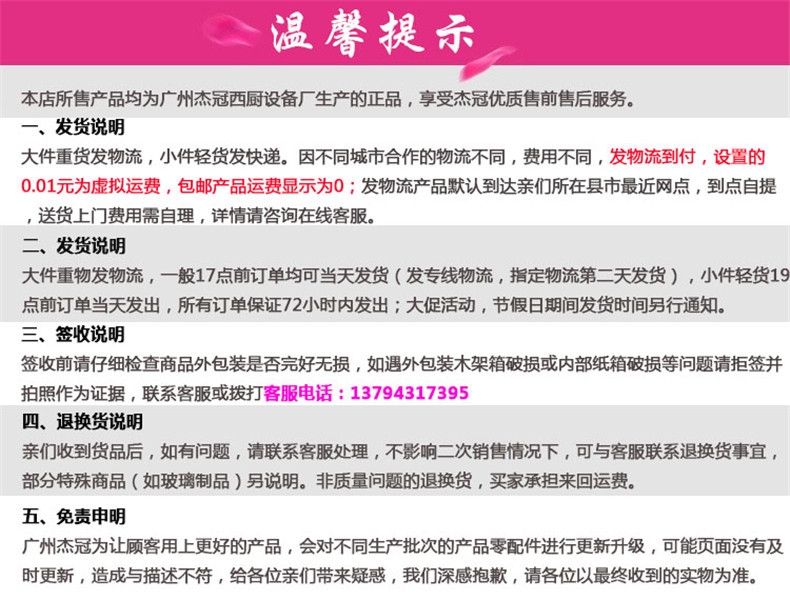 温馨提示

本店所售产品均为广州杰冠西厨设备厂生产的正品，享受杰冠优质售前售后服务。

一、发货说明

大件重货发物流，小件轻货发快递。因不同城市合作的物流不同，费用不同，发物流到付，设置的0.01元为虚拟运费，包邮产品运费显示为0；发物流产品默认到达亲们所在县市最近网点，到点自提，送货上门费用需自理，详情请咨询在线客服。

二、发货说明

大件重物发物流，一般17点前订单均可当天发货（发专线物流，指定物流第二天发货），小件轻货19点前订单当天发出，所有订单保证72小时内发出；大促活动，节假日期间发货时间另行通知。

三、签收说明

签收前请仔细检查商品外包装是否完好无损，如遇外包装木架箱破损或内部纸箱破损等问题请拒签并拍照作为证据，联系客服或拨打客服电话：13794317395

四、退换货说明

亲们收到货品后，如有问题，请联系客服处理，不影响二次销售情况下，可与客服联系退换货事宜，部分特殊商品（如玻璃制品）另说明。非质量问题的退换货，买家承担来回运费。

五、免责申明

广州杰冠为让顾客用上更好的产品，会对不同生产批次的产品零配件进行更新升级，可能页面没有及时更新，造成与描述不符，给各位亲们带来疑惑，我们深感抱歉，请各位以最终收到的实物为准。